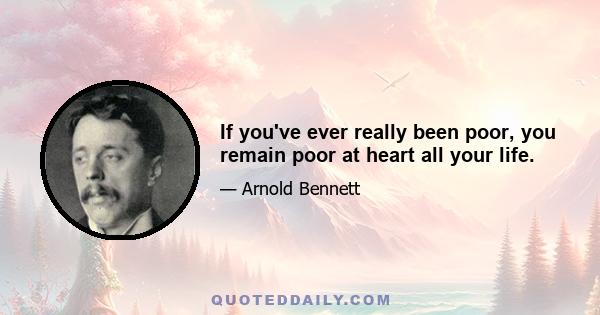 If you've ever really been poor, you remain poor at heart all your life.

— Arnold Bennett

QUOTEDDAILY.COM